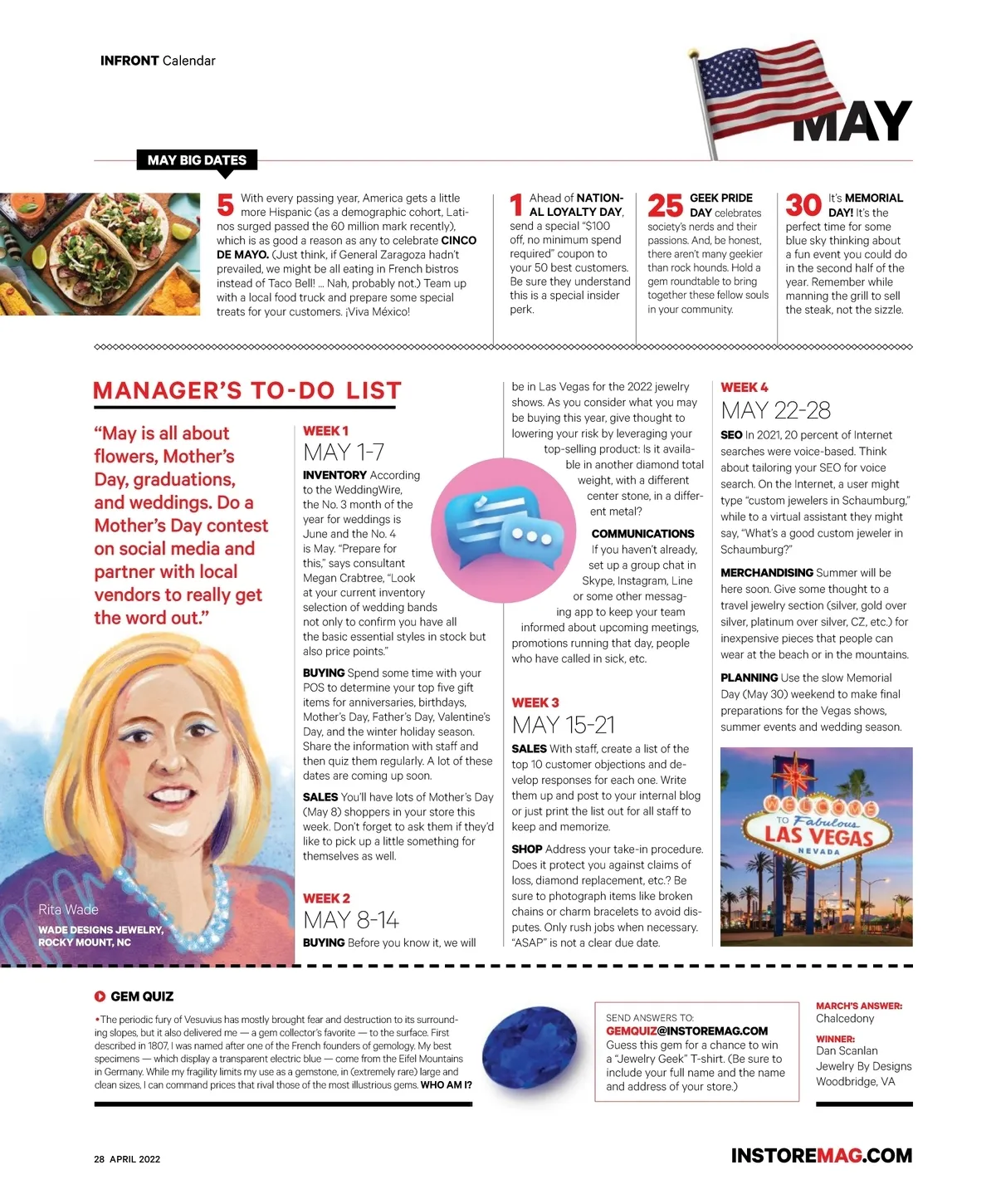 INFRONT Calendar

MAY

MAY BIG DATES

5 With every passing year, America gets a little more Hispanic (as a demographic cohort, Latinos surged passed the 60 million mark recently), which is as good a reason as any to celebrate CINCO DE MAYO. (Just think, if General Zaragoza hadn't prevailed, we might be all eating in French bistros instead of Taco Bell! ... Nah, probably not.) Team up with a local food truck and prepare some special treats for your customers. ¡Viva México!

1 Ahead of NATIONAL LOYALTY DAY, send a special "$100 off, no minimum spend required" coupon to your 50 best customers. Be sure they understand this is a special insider perk.

25 GEEK PRIDE DAY celebrates society's nerds and their passions. And, be honest, there aren't many geekier than rock hounds. Hold a gem roundtable to bring together these fellow souls in your community.

30 It's MEMORIAL DAY! It's the perfect time for some blue sky thinking about a fun event you could do in the second half of the year. Remember while manning the grill to sell the steak, not the sizzle.

MANAGER'S TO-DO LIST

"May is all about flowers, Mother's Day, graduations, and weddings. Do a Mother's Day contest on social media and partner with local vendors to really get the word out."

Rita Wade
WADE DESIGNS JEWELRY, ROCKY MOUNT, NC

WEEK 1
MAY 1-7

INVENTORY According to the WeddingWire, the No. 3 month of the year for weddings is June and the No. 4 is May. "Prepare for this," says consultant Megan Crabtree, "Look at your current inventory selection of wedding bands not only to confirm you have all the basic essential styles in stock but also price points."

BUYING Spend some time with your POS to determine your top five gift items for anniversaries, birthdays, Mother's Day, Father's Day, Valentine's Day, and the winter holiday season. Share the information with staff and then quiz them regularly. A lot of these dates are coming up soon.

SALES You'll have lots of Mother's Day (May 8) shoppers in your store this week. Don't forget to ask them if they'd like to pick up a little something for themselves as well.

WEEK 2
MAY 8-14

BUYING Before you know it, we will be in Las Vegas for the 2022 jewelry shows. As you consider what you may be buying this year, give thought to lowering your risk by leveraging your top-selling product: Is it available in another diamond total weight, with a different center stone, in a different metal?

COMMUNICATIONS If you haven't already, set up a group chat in Skype, Instagram, Line or some other messaging app to keep your team informed about upcoming meetings, promotions running that day, people who have called in sick, etc.

WEEK 3
MAY 15-21

SALES With staff, create a list of the top 10 customer objections and develop responses for each one. Write them up and post to your internal blog or just print the list out for all staff to keep and memorize.

SHOP Address your take-in procedure. Does it protect you against claims of loss, diamond replacement, etc.? Be sure to photograph items like broken chains or charm bracelets to avoid disputes. Only rush jobs when necessary. "ASAP" is not a clear due date.

WEEK 4
MAY 22-28

SEO In 2021, 20 percent of Internet searches were voice-based. Think about tailoring your SEO for voice search. On the Internet, a user might type "custom jewelers in Schaumburg," while to a virtual assistant they might say, "What's a good custom jeweler in Schaumburg?"

MERCHANDISING Summer will be here soon. Give some thought to a travel jewelry section (silver, gold over silver, platinum over silver, CZ, etc.) for inexpensive pieces that people can wear at the beach or in the mountains.

PLANNING Use the slow Memorial Day (May 30) weekend to make final preparations for the Vegas shows, summer events and wedding season.

WELCOME TO Fabulous LAS VEGAS NEVADA

GEM QUIZ

• The periodic fury of Vesuvius has mostly brought fear and destruction to its surrounding slopes, but it also delivered me — a gem collector's favorite — to the surface. First described in 1807, I was named after one of the French founders of gemology. My best specimens — which display a transparent electric blue — come from the Eifel Mountains in Germany. While my fragility limits my use as a gemstone, in (extremely rare) large and clean sizes, I can command prices that rival those of the most illustrious gems. WHO AM I?

SEND ANSWERS TO:
GEMQUIZ@INSTOREMAG.COM
Guess this gem for a chance to win a "Jewelry Geek" T-shirt. (Be sure to include your full name and the name and address of your store.)

MARCH'S ANSWER:
Chalcedony

WINNER:
Dan Scanlan
Jewelry By Designs
Woodbridge, VA

28 APRIL 2022

INSTOREMAG.COM